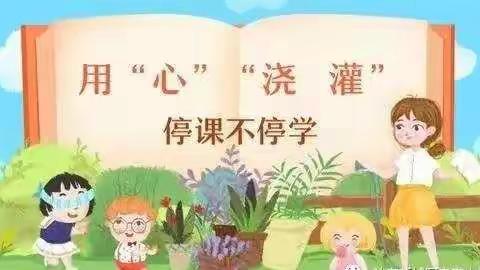 用“心”“浇 灌”

停课不停学